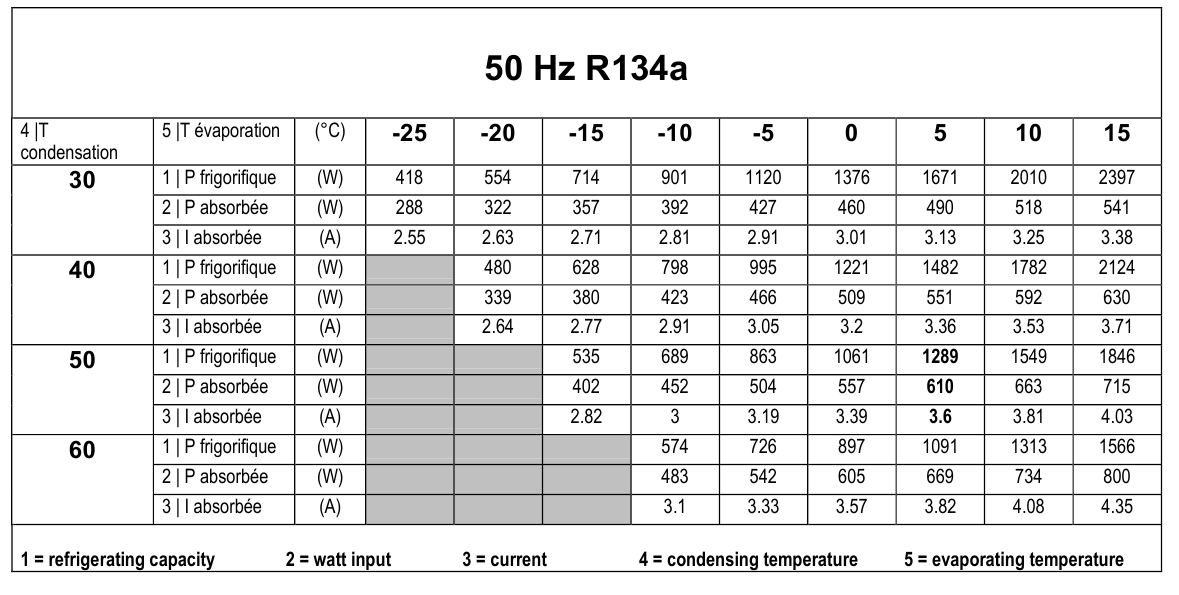 50 Hz R134a

| 4 \|T condensation | 5 \|T évaporation | (°C) | -25 | -20 | -15 | -10 | -5 | 0 | 5 | 10 | 15 |
|---|---|---|---|---|---|---|---|---|---|---|---|
| 30 | 1 \| P frigorifique | (W) | 418 | 554 | 714 | 901 | 1120 | 1376 | 1671 | 2010 | 2397 |
| | 2 \| P absorbée | (W) | 288 | 322 | 357 | 392 | 427 | 460 | 490 | 518 | 541 |
| | 3 \| I absorbée | (A) | 2.55 | 2.63 | 2.71 | 2.81 | 2.91 | 3.01 | 3.13 | 3.25 | 3.38 |
| 40 | 1 \| P frigorifique | (W) | | 480 | 628 | 798 | 995 | 1221 | 1482 | 1782 | 2124 |
| | 2 \| P absorbée | (W) | | 339 | 380 | 423 | 466 | 509 | 551 | 592 | 630 |
| | 3 \| I absorbée | (A) | | 2.64 | 2.77 | 2.91 | 3.05 | 3.2 | 3.36 | 3.53 | 3.71 |
| 50 | 1 \| P frigorifique | (W) | | | 535 | 689 | 863 | 1061 | 1289 | 1549 | 1846 |
| | 2 \| P absorbée | (W) | | | 402 | 452 | 504 | 557 | 610 | 663 | 715 |
| | 3 \| I absorbée | (A) | | | 2.82 | 3 | 3.19 | 3.39 | 3.6 | 3.81 | 4.03 |
| 60 | 1 \| P frigorifique | (W) | | | | 574 | 726 | 897 | 1091 | 1313 | 1566 |
| | 2 \| P absorbée | (W) | | | | 483 | 542 | 605 | 669 | 734 | 800 |
| | 3 \| I absorbée | (A) | | | | 3.1 | 3.33 | 3.57 | 3.82 | 4.08 | 4.35 |

1 = refrigerating capacity 2 = watt input 3 = current 4 = condensing temperature 5 = evaporating temperature